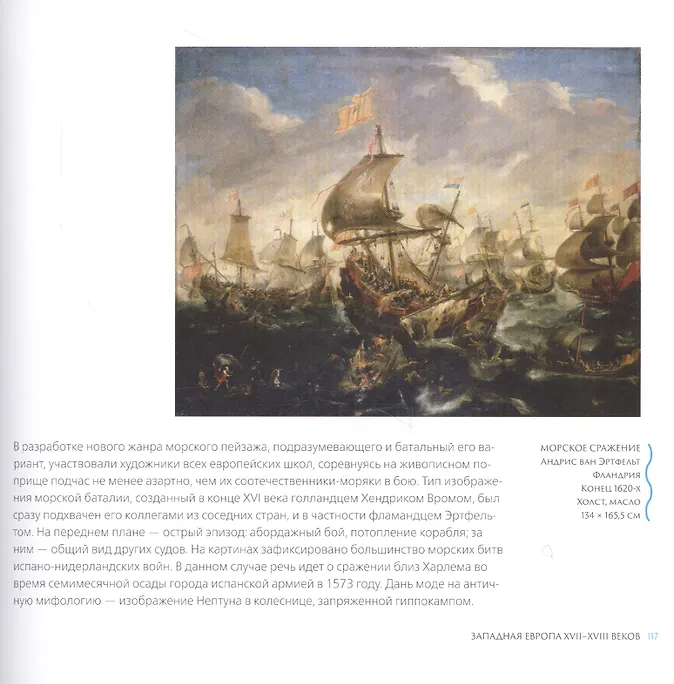 В разработке нового жанра морского пейзажа, подразумевающего и батальный его вариант, участвовали художники всех европейских школ, соревнуясь на живописном поприще подчас не менее азартно, чем их соотечественники-моряки в бою. Тип изображения морской баталии, созданный в конце XVI века голландцем Хендриком Вромом, был сразу подхвачен его коллегами из соседних стран, и в частности фламандцем Эртфельтом. На переднем плане — острый эпизод: абордажный бой, потопление корабля; за ним — общий вид других судов. На картинах зафиксировано большинство морских битв испано-нидерландских войн. В данном случае речь идет о сражении близ Харлема во время семимесячной осады города испанской армией в 1573 году. Дань моде на античную мифологию — изображение Нептуна в колеснице, запряженной гиппокампом.

МОРСКОЕ СРАЖЕНИЕ
Андрис ван Эртфельт
Фландрия
Конец 1620-х
Холст, масло
134 × 165,5 см

ЗАПАДНАЯ ЕВРОПА XVII–XVIII ВЕКОВ 117